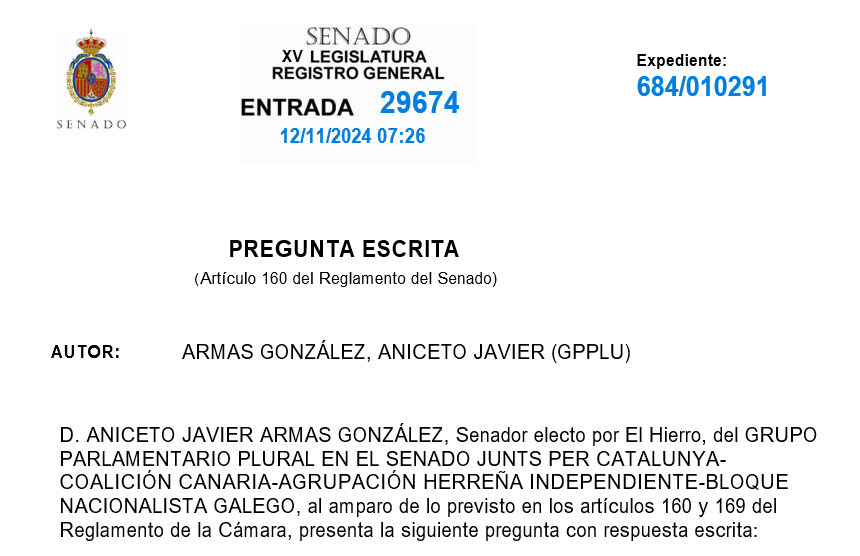 SENADO

SENADO
XV LEGISLATURA
REGISTRO GENERAL
ENTRADA 29674
12/11/2024 07:26

Expediente:
684/010291

PREGUNTA ESCRITA
(Artículo 160 del Reglamento del Senado)

AUTOR: ARMAS GONZÁLEZ, ANICETO JAVIER (GPPLU)

D. ANICETO JAVIER ARMAS GONZÁLEZ, Senador electo por El Hierro, del GRUPO PARLAMENTARIO PLURAL EN EL SENADO JUNTS PER CATALUNYA-COALICIÓN CANARIA-AGRUPACIÓN HERREÑA INDEPENDIENTE-BLOQUE NACIONALISTA GALEGO, al amparo de lo previsto en los artículos 160 y 169 del Reglamento de la Cámara, presenta la siguiente pregunta con respuesta escrita: